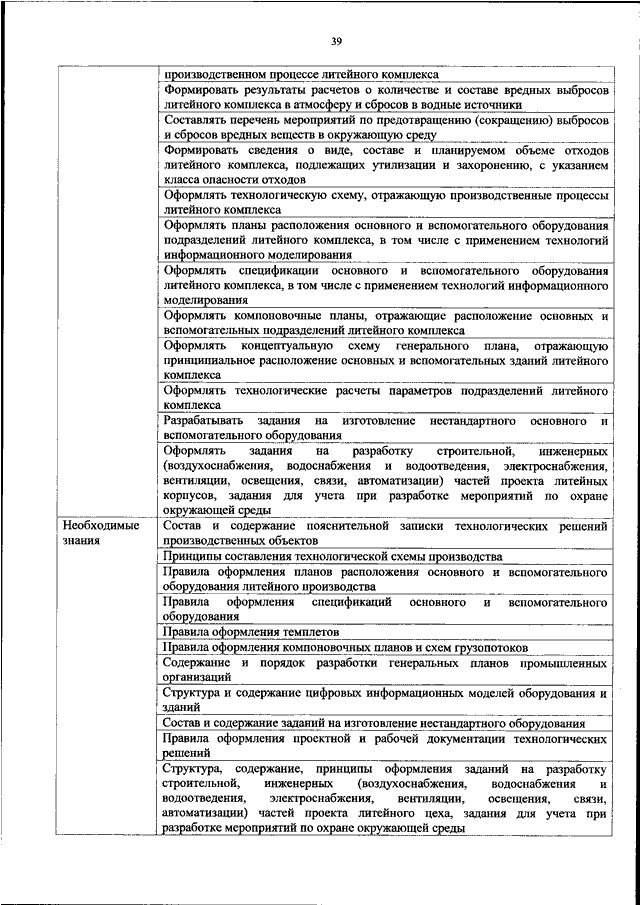 39

| | |
|---|---|
| | производственном процессе литейного комплекса |
| | Формировать результаты расчетов о количестве и составе вредных выбросов литейного комплекса в атмосферу и сбросов в водные источники |
| | Составлять перечень мероприятий по предотвращению (сокращению) выбросов и сбросов вредных веществ в окружающую среду |
| | Формировать сведения о виде, составе и планируемом объеме отходов литейного комплекса, подлежащих утилизации и захоронению, с указанием класса опасности отходов |
| | Оформлять технологическую схему, отражающую производственные процессы литейного комплекса |
| | Оформлять планы расположения основного и вспомогательного оборудования подразделений литейного комплекса, в том числе с применением технологий информационного моделирования |
| | Оформлять спецификации основного и вспомогательного оборудования литейного комплекса, в том числе с применением технологий информационного моделирования |
| | Оформлять компоновочные планы, отражающие расположение основных и вспомогательных подразделений литейного комплекса |
| | Оформлять концептуальную схему генерального плана, отражающую принципиальное расположение основных и вспомогательных зданий литейного комплекса |
| | Оформлять технологические расчеты параметров подразделений литейного комплекса |
| | Разрабатывать задания на изготовление нестандартного основного и вспомогательного оборудования |
| | Оформлять задания на разработку строительной, инженерных (воздухоснабжения, водоснабжения и водоотведения, электроснабжения, вентиляции, освещения, связи, автоматизации) частей проекта литейных корпусов, задания для учета при разработке мероприятий по охране окружающей среды |
| Необходимые знания | Состав и содержание пояснительной записки технологических решений производственных объектов |
| | Принципы составления технологической схемы производства |
| | Правила оформления планов расположения основного и вспомогательного оборудования литейного производства |
| | Правила оформления спецификаций основного и вспомогательного оборудования |
| | Правила оформления темплетов |
| | Правила оформления компоновочных планов и схем грузопотоков |
| | Содержание и порядок разработки генеральных планов промышленных организаций |
| | Структура и содержание цифровых информационных моделей оборудования и зданий |
| | Состав и содержание заданий на изготовление нестандартного оборудования |
| | Правила оформления проектной и рабочей документации технологических решений |
| | Структура, содержание, принципы оформления заданий на разработку строительной, инженерных (воздухоснабжения, водоснабжения и водоотведения, электроснабжения, вентиляции, освещения, связи, автоматизации) частей проекта литейного цеха, задания для учета при разработке мероприятий по охране окружающей среды |